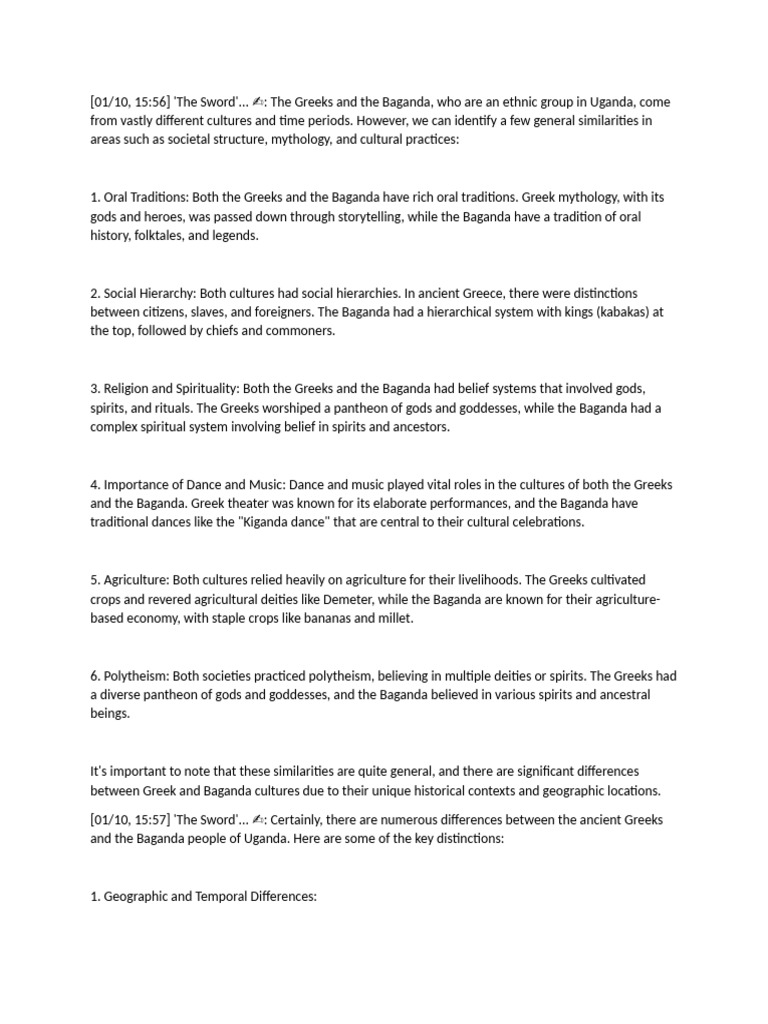 [01/10, 15:56] 'The Sword'... ✍: The Greeks and the Baganda, who are an ethnic group in Uganda, come from vastly different cultures and time periods. However, we can identify a few general similarities in areas such as societal structure, mythology, and cultural practices:

1. Oral Traditions: Both the Greeks and the Baganda have rich oral traditions. Greek mythology, with its gods and heroes, was passed down through storytelling, while the Baganda have a tradition of oral history, folktales, and legends.

2. Social Hierarchy: Both cultures had social hierarchies. In ancient Greece, there were distinctions between citizens, slaves, and foreigners. The Baganda had a hierarchical system with kings (kabakas) at the top, followed by chiefs and commoners.

3. Religion and Spirituality: Both the Greeks and the Baganda had belief systems that involved gods, spirits, and rituals. The Greeks worshiped a pantheon of gods and goddesses, while the Baganda had a complex spiritual system involving belief in spirits and ancestors.

4. Importance of Dance and Music: Dance and music played vital roles in the cultures of both the Greeks and the Baganda. Greek theater was known for its elaborate performances, and the Baganda have traditional dances like the "Kiganda dance" that are central to their cultural celebrations.

5. Agriculture: Both cultures relied heavily on agriculture for their livelihoods. The Greeks cultivated crops and revered agricultural deities like Demeter, while the Baganda are known for their agriculture-based economy, with staple crops like bananas and millet.

6. Polytheism: Both societies practiced polytheism, believing in multiple deities or spirits. The Greeks had a diverse pantheon of gods and goddesses, and the Baganda believed in various spirits and ancestral beings.

It's important to note that these similarities are quite general, and there are significant differences between Greek and Baganda cultures due to their unique historical contexts and geographic locations.

[01/10, 15:57] 'The Sword'... ✍: Certainly, there are numerous differences between the ancient Greeks and the Baganda people of Uganda. Here are some of the key distinctions:

1. Geographic and Temporal Differences: